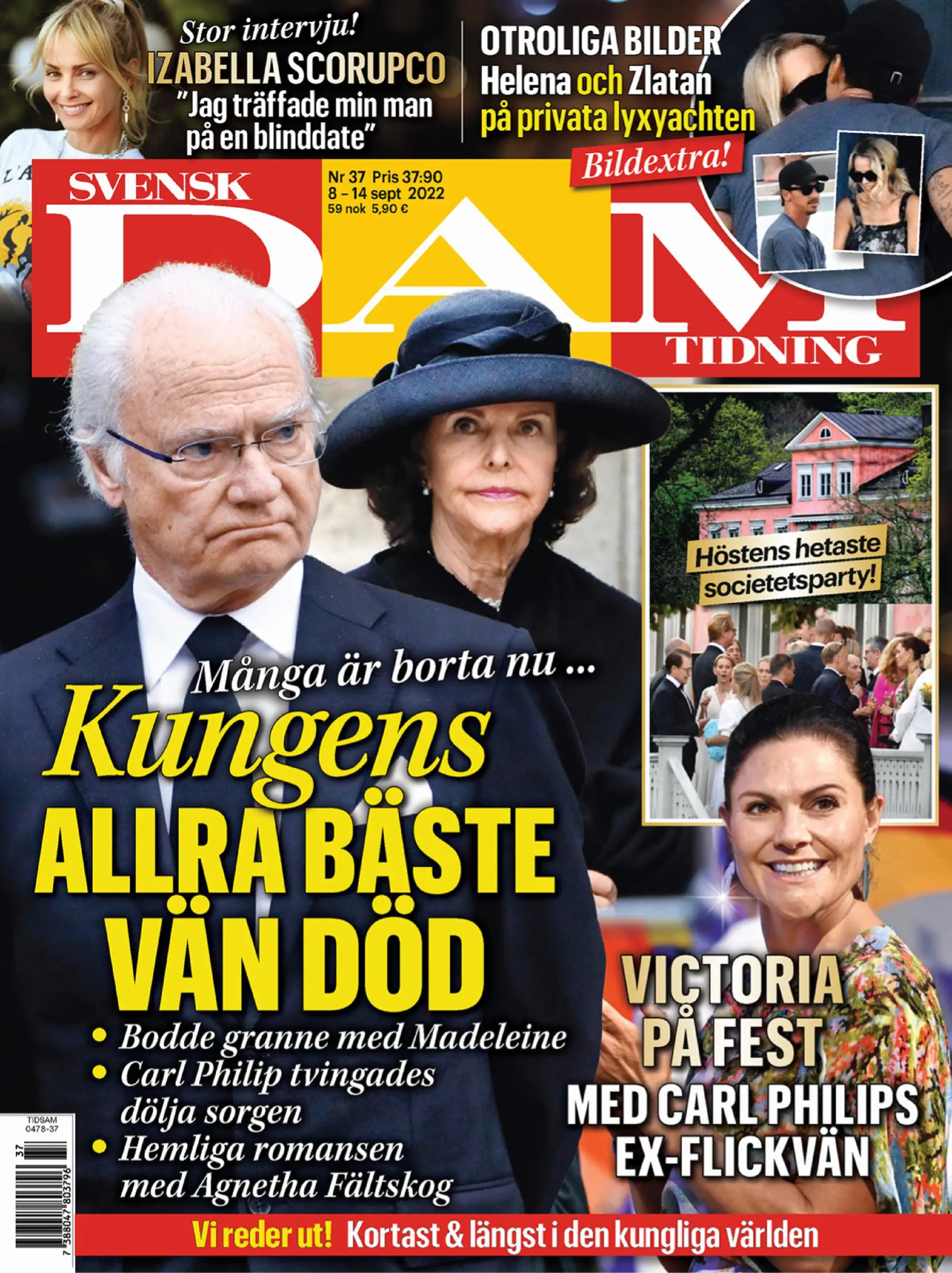 Stor intervju!
IZABELLA SCORUPCO
"Jag träffade min man på en blinddate"

OTROLIGA BILDER
Helena och Zlatan på privata lyxyachten
Bildextra!

SVENSK
DAM
TIDNING
Nr 37 Pris 37:90
8 – 14 sept 2022
59 nok 5,90 €

Höstens hetaste societetsparty!

Många är borta nu ...
Kungens
ALLRA BÄSTE VÄN DÖD
• Bodde granne med Madeleine
• Carl Philip tvingades dölja sorgen
• Hemliga romansen med Agnetha Fältskog

VICTORIA PÅ FEST
MED CARL PHILIPS EX-FLICKVÄN

TIDSAM
0478-37
37
7 388047 803796

Vi reder ut! Kortast & längst i den kungliga världen